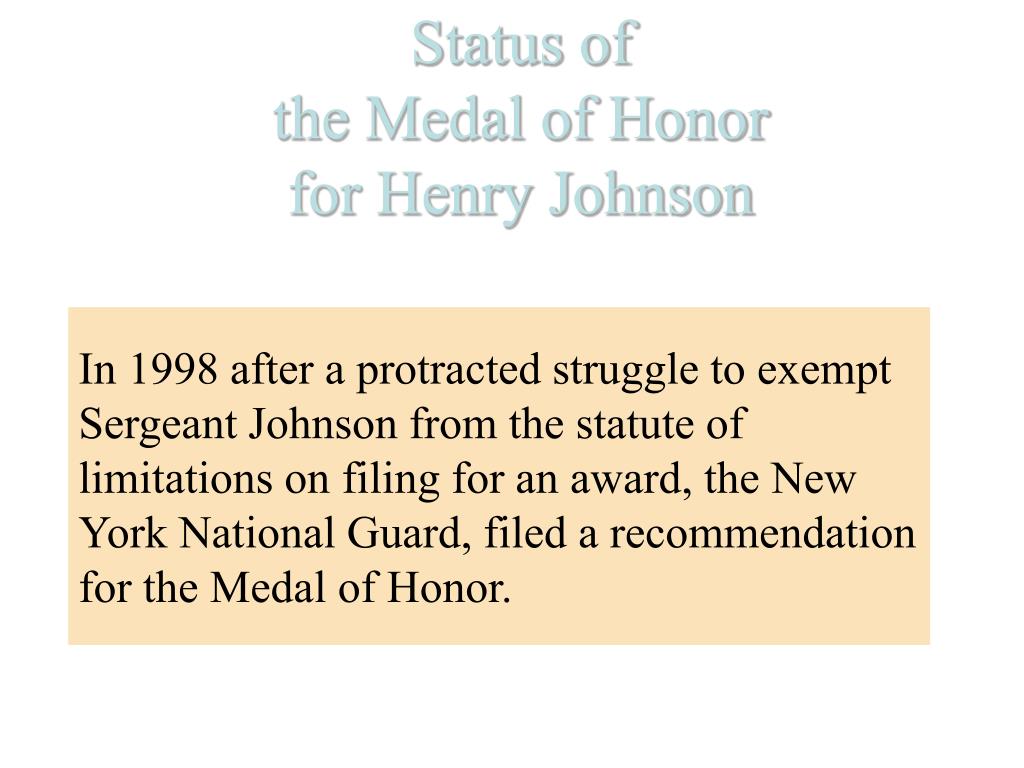 Status of
the Medal of Honor
for Henry Johnson

In 1998 after a protracted struggle to exempt Sergeant Johnson from the statute of limitations on filing for an award, the New York National Guard, filed a recommendation for the Medal of Honor.